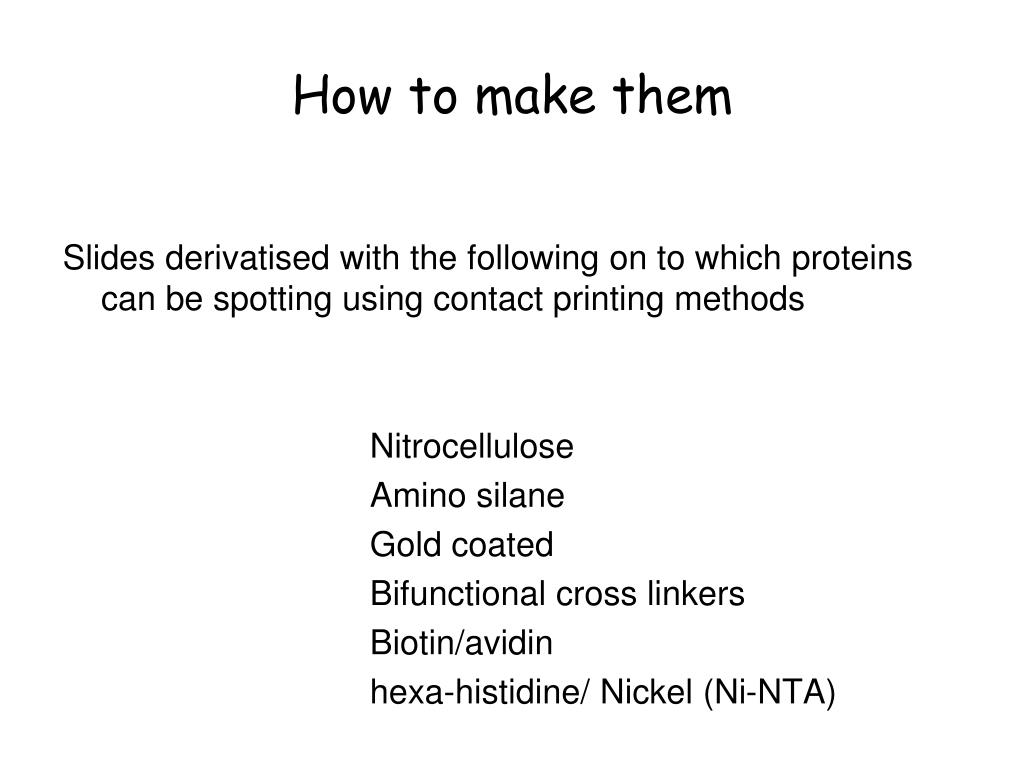 How to make them

Slides derivatised with the following on to which proteins can be spotting using contact printing methods

Nitrocellulose
Amino silane
Gold coated
Bifunctional cross linkers
Biotin/avidin
hexa-histidine/ Nickel (Ni-NTA)